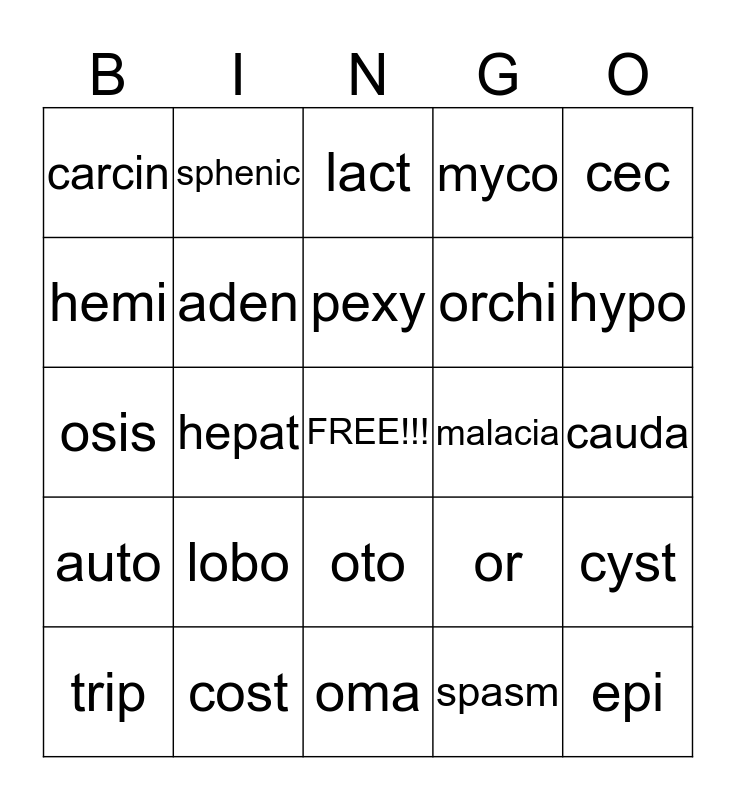 | B | I | N | G | O |
|---|---|---|---|---|
| carcin | sphenic | lact | myco | cec |
| hemi | aden | pexy | orchi | hypo |
| osis | hepat | FREE!!! | malacia | cauda |
| auto | lobo | oto | or | cyst |
| trip | cost | oma | spasm | epi |